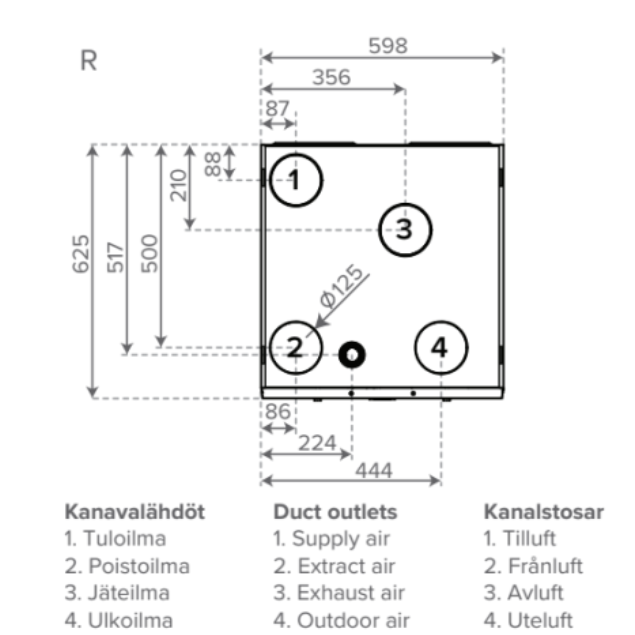 R

598
356
87
88
210
625
517
500
1
3
Ø125
2
4
86
224
444

Kanavalähdöt
1. Tuloilma
2. Poistoilma
3. Jäteilma
4. Ulkoilma

Duct outlets
1. Supply air
2. Extract air
3. Exhaust air
4. Outdoor air

Kanalstosar
1. Tilluft
2. Frånluft
3. Avluft
4. Uteluft